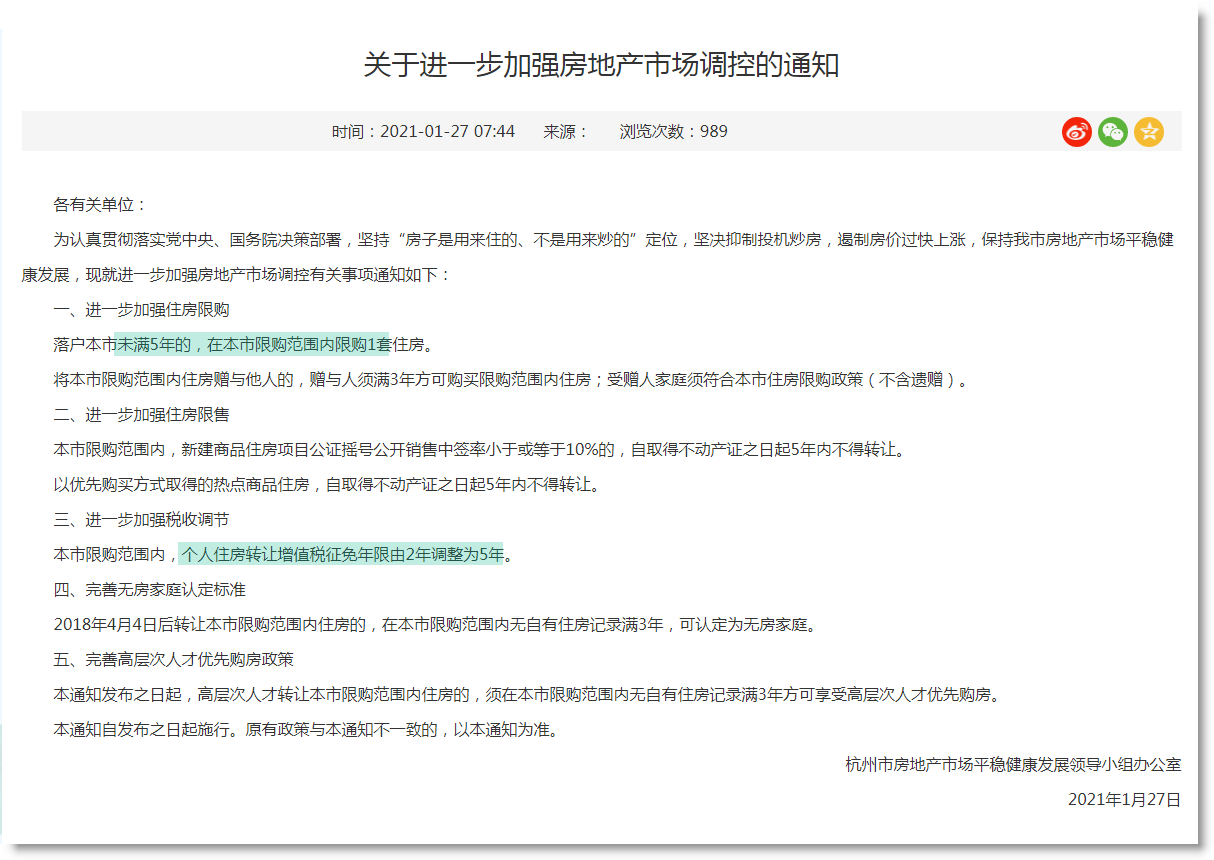 关于进一步加强房地产市场调控的通知

时间：2021-01-27 07:44　　来源：　　浏览次数：989

各有关单位：

为认真贯彻落实党中央、国务院决策部署，坚持“房子是用来住的、不是用来炒的”定位，坚决抑制投机炒房，遏制房价过快上涨，保持我市房地产市场平稳健康发展，现就进一步加强房地产市场调控有关事项通知如下：

一、进一步加强住房限购

落户本市未满5年的，在本市限购范围内限购1套住房。

将本市限购范围内住房赠与他人的，赠与人须满3年方可购买限购范围内住房；受赠人家庭须符合本市住房限购政策（不含遗赠）。

二、进一步加强住房限售

本市限购范围内，新建商品住房项目公证摇号公开销售中签率小于或等于10%的，自取得不动产证之日起5年内不得转让。

以优先购买方式取得的热点商品住房，自取得不动产证之日起5年内不得转让。

三、进一步加强税收调节

本市限购范围内，个人住房转让增值税征免年限由2年调整为5年。

四、完善无房家庭认定标准

2018年4月4日后转让本市限购范围内住房的，在本市限购范围内无自有住房记录满3年，可认定为无房家庭。

五、完善高层次人才优先购房政策

本通知发布之日起，高层次人才转让本市限购范围内住房的，须在本市限购范围内无自有住房记录满3年方可享受高层次人才优先购房。

本通知自发布之日起施行。原有政策与本通知不一致的，以本通知为准。

杭州市房地产市场平稳健康发展领导小组办公室

2021年1月27日